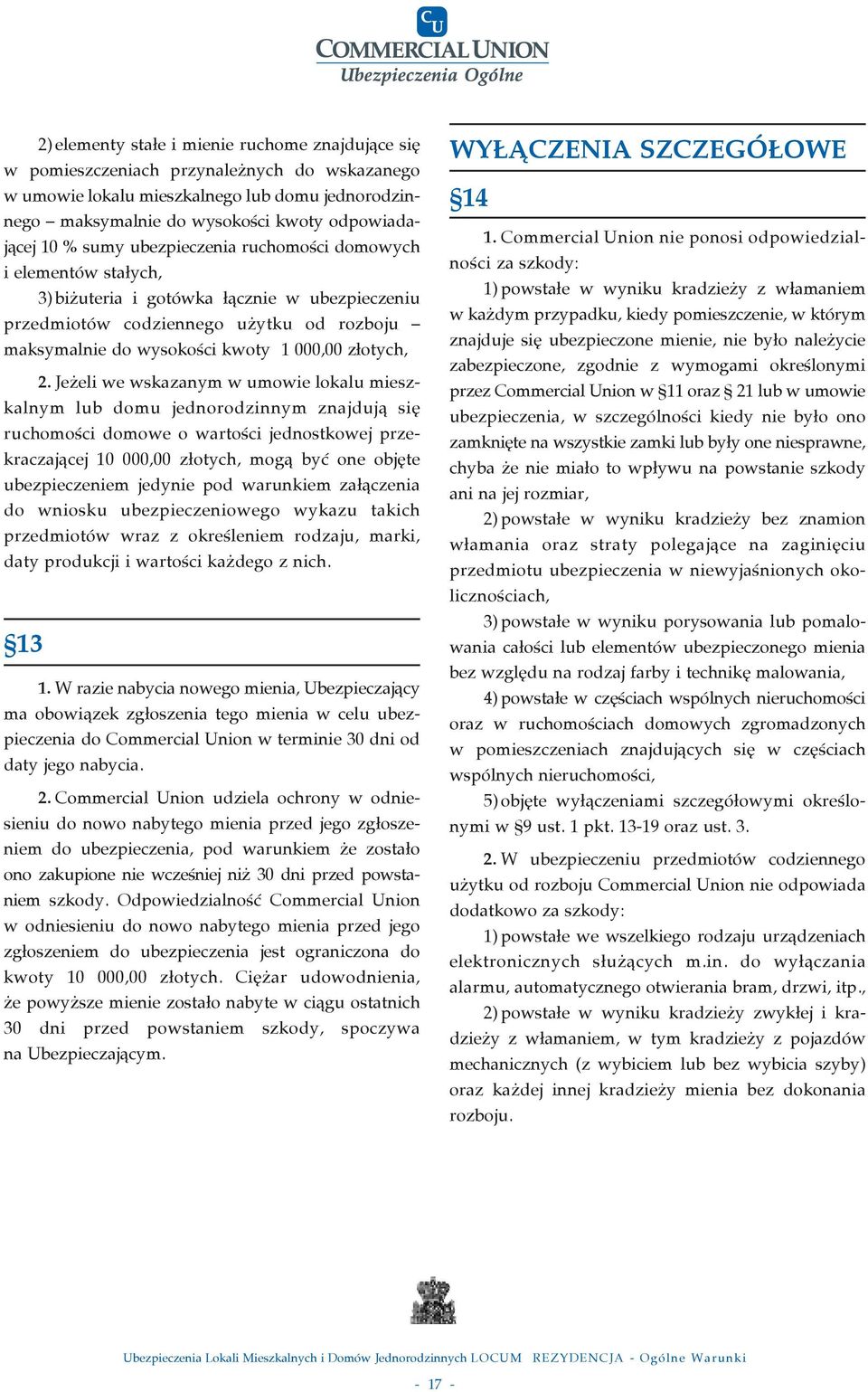 CU
COMMERCIAL UNION
Ubezpieczenia Ogólne

2) elementy stałe i mienie ruchome znajdujące się w pomieszczeniach przynależnych do wskazanego w umowie lokalu mieszkalnego lub domu jednorodzinnego – maksymalnie do wysokości kwoty odpowiadającej 10 % sumy ubezpieczenia ruchomości domowych i elementów stałych,

3) biżuteria i gotówka łącznie w ubezpieczeniu przedmiotów codziennego użytku od rozboju – maksymalnie do wysokości kwoty 1 000,00 złotych,

2. Jeżeli we wskazanym w umowie lokalu mieszkalnym lub domu jednorodzinnym znajdują się ruchomości domowe o wartości jednostkowej przekraczającej 10 000,00 złotych, mogą być one objęte ubezpieczeniem jedynie pod warunkiem załączenia do wniosku ubezpieczeniowego wykazu takich przedmiotów wraz z określeniem rodzaju, marki, daty produkcji i wartości każdego z nich.

§13

1. W razie nabycia nowego mienia, Ubezpieczający ma obowiązek zgłoszenia tego mienia w celu ubezpieczenia do Commercial Union w terminie 30 dni od daty jego nabycia.

2. Commercial Union udziela ochrony w odniesieniu do nowo nabytego mienia przed jego zgłoszeniem do ubezpieczenia, pod warunkiem że zostało ono zakupione nie wcześniej niż 30 dni przed powstaniem szkody. Odpowiedzialność Commercial Union w odniesieniu do nowo nabytego mienia przed jego zgłoszeniem do ubezpieczenia jest ograniczona do kwoty 10 000,00 złotych. Ciężar udowodnienia, że powyższe mienie zostało nabyte w ciągu ostatnich 30 dni przed powstaniem szkody, spoczywa na Ubezpieczającym.

WYŁĄCZENIA SZCZEGÓŁOWE

§14

1. Commercial Union nie ponosi odpowiedzialności za szkody:

1) powstałe w wyniku kradzieży z włamaniem w każdym przypadku, kiedy pomieszczenie, w którym znajduje się ubezpieczone mienie, nie było należycie zabezpieczone, zgodnie z wymogami określonymi przez Commercial Union w §11 oraz § 21 lub w umowie ubezpieczenia, w szczególności kiedy nie było ono zamknięte na wszystkie zamki lub były one niesprawne, chyba że nie miało to wpływu na powstanie szkody ani na jej rozmiar,

2) powstałe w wyniku kradzieży bez znamion włamania oraz straty polegające na zaginięciu przedmiotu ubezpieczenia w niewyjaśnionych okolicznościach,

3) powstałe w wyniku porysowania lub pomalowania całości lub elementów ubezpieczonego mienia bez względu na rodzaj farby i technikę malowania,

4) powstałe w częściach wspólnych nieruchomości oraz w ruchomościach domowych zgromadzonych w pomieszczeniach znajdujących się w częściach wspólnych nieruchomości,

5) objęte wyłączeniami szczegółowymi określonymi w §9 ust. 1 pkt. 13-19 oraz ust. 3.

2. W ubezpieczeniu przedmiotów codziennego użytku od rozboju Commercial Union nie odpowiada dodatkowo za szkody:

1) powstałe we wszelkiego rodzaju urządzeniach elektronicznych służących m.in. do wyłączania alarmu, automatycznego otwierania bram, drzwi, itp.,

2) powstałe w wyniku kradzieży zwykłej i kradzieży z włamaniem, w tym kradzieży z pojazdów mechanicznych (z wybiciem lub bez wybicia szyby) oraz każdej innej kradzieży mienia bez dokonania rozboju.

Ubezpieczenia Lokali Mieszkalnych i Domów Jednorodzinnych LOCUM REZYDENCJA - Ogólne Warunki

- 17 -